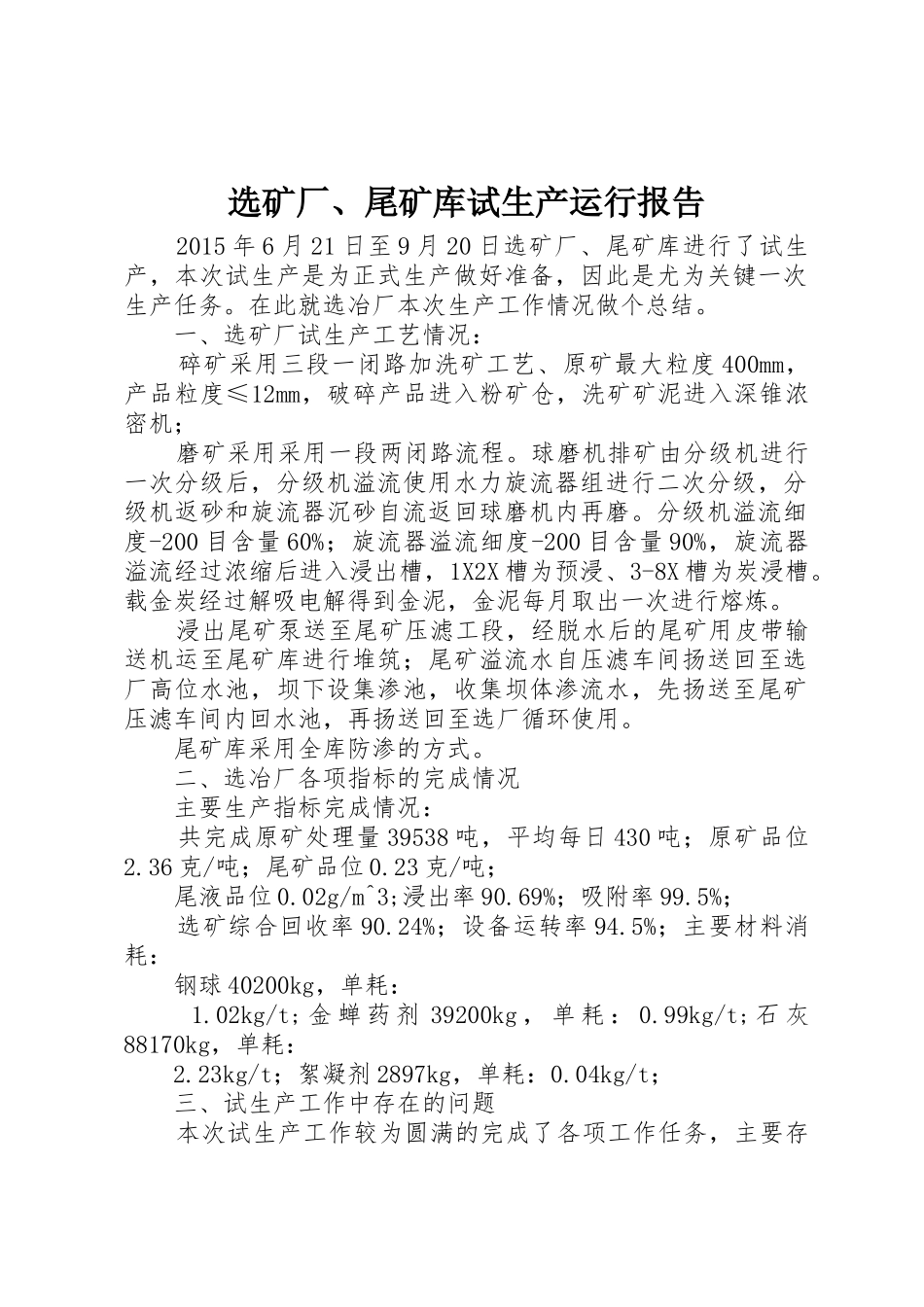 选矿厂、尾矿库试生产运行报告

2015年6月21日至9月20日选矿厂、尾矿库进行了试生产，本次试生产是为正式生产做好准备，因此是尤为关键一次生产任务。在此就选冶厂本次生产工作情况做个总结。

一、选矿厂试生产工艺情况：

碎矿采用三段一闭路加洗矿工艺、原矿最大粒度400mm，产品粒度≤12mm，破碎产品进入粉矿仓，洗矿矿泥进入深锥浓密机；

磨矿采用采用一段两闭路流程。球磨机排矿由分级机进行一次分级后，分级机溢流使用水力旋流器组进行二次分级，分级机返砂和旋流器沉砂自流返回球磨机内再磨。分级机溢流细度-200目含量60%；旋流器溢流细度-200目含量90%，旋流器溢流经过浓缩后进入浸出槽，1X2X槽为预浸、3-8X槽为炭浸槽。载金炭经过解吸电解得到金泥，金泥每月取出一次进行熔炼。

浸出尾矿泵送至尾矿压滤工段，经脱水后的尾矿用皮带输送机运至尾矿库进行堆筑；尾矿溢流水自压滤车间扬送回至选厂高位水池，坝下设集渗池，收集坝体渗流水，先扬送至尾矿压滤车间内回水池，再扬送回至选厂循环使用。

尾矿库采用全库防渗的方式。

二、选冶厂各项指标的完成情况

主要生产指标完成情况：

共完成原矿处理量39538吨，平均每日430吨；原矿品位2.36克/吨；尾矿品位0.23克/吨；

尾液品位0.02g/m^3;浸出率90.69%；吸附率99.5%；

选矿综合回收率90.24%；设备运转率94.5%；主要材料消耗：

钢球40200kg，单耗：

1.02kg/t;金蝉药剂39200kg，单耗：0.99kg/t;石灰88170kg，单耗：

2.23kg/t；絮凝剂2897kg，单耗：0.04kg/t；

三、试生产工作中存在的问题

本次试生产工作较为圆满的完成了各项工作任务，主要存